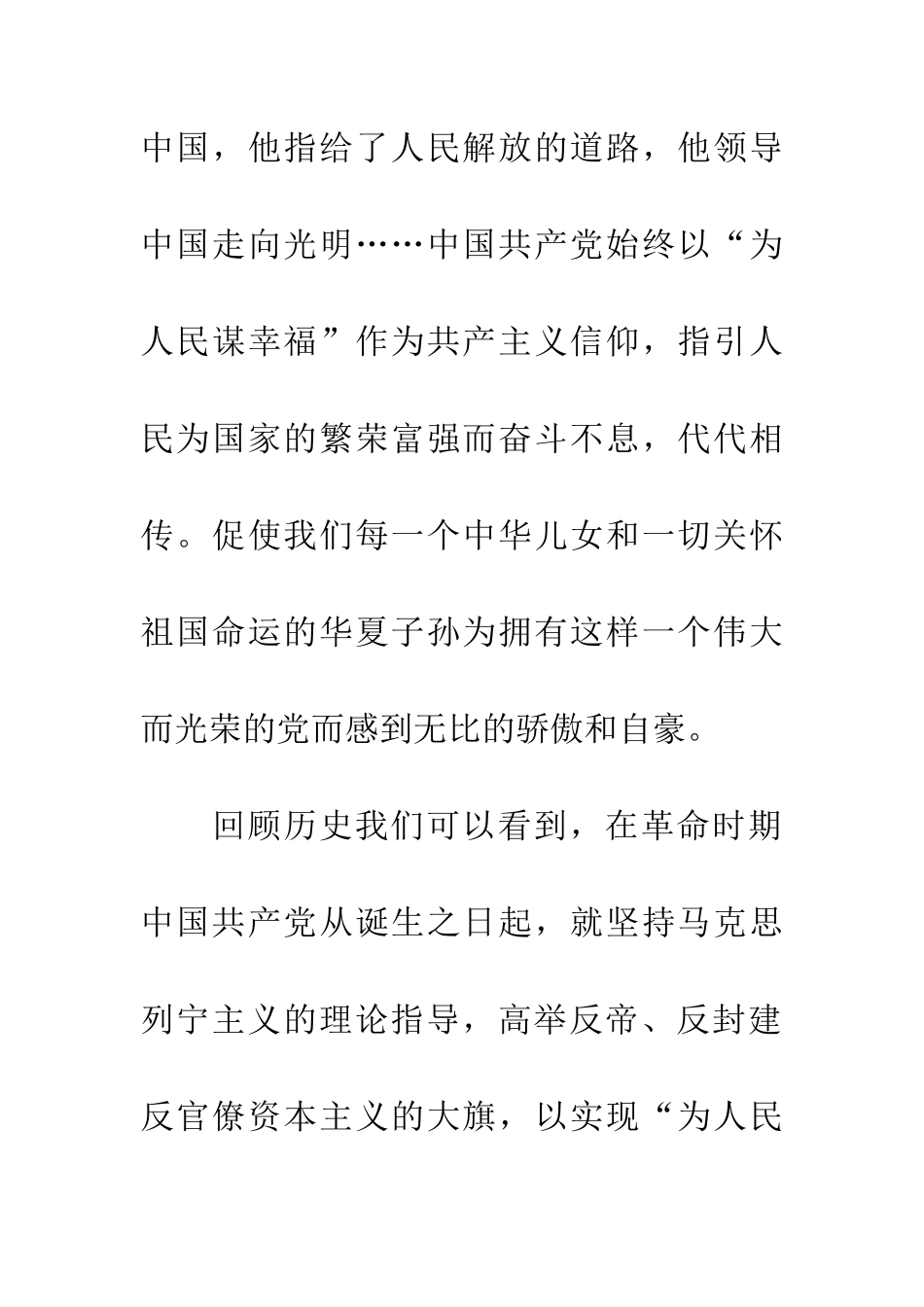 中国，他指给了人民解放的道路，他领导中国走向光明……中国共产党始终以“为人民谋幸福”作为共产主义信仰，指引人民为国家的繁荣富强而奋斗不息，代代相传。促使我们每一个中华儿女和一切关怀祖国命运的华夏子孙为拥有这样一个伟大而光荣的党而感到无比的骄傲和自豪。

回顾历史我们可以看到，在革命时期中国共产党从诞生之日起，就坚持马克思列宁主义的理论指导，高举反帝、反封建反官僚资本主义的大旗，以实现“为人民